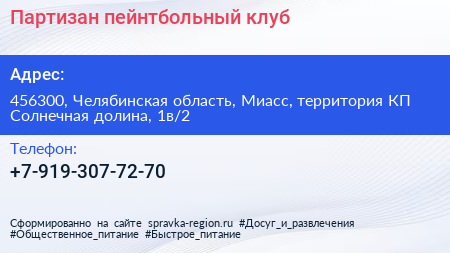 Партизан пейнтбольный клуб

Адрес:

456300, Челябинская область, Миасс, территория КП Солнечная долина, 1в/2

Телефон:

+7-919-307-72-70

Сформированно на сайте spravka-region.ru #Досуг_и_развлечения #Общественное_питание #Быстрое_питание